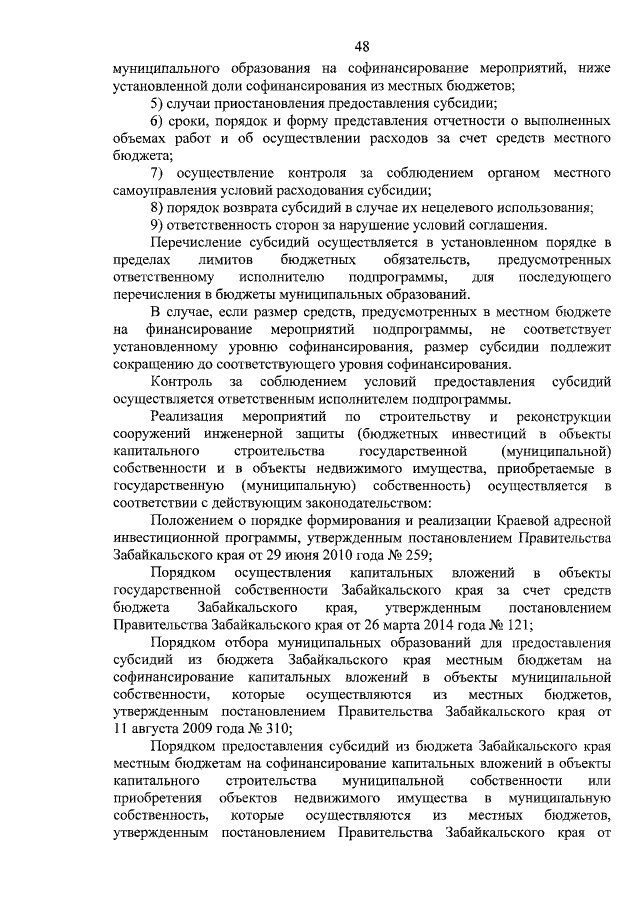 48

муниципального образования на софинансирование мероприятий, ниже установленной доли софинансирования из местных бюджетов;

5) случаи приостановления предоставления субсидии;

6) сроки, порядок и форму представления отчетности о выполненных объемах работ и об осуществлении расходов за счет средств местного бюджета;

7) осуществление контроля за соблюдением органом местного самоуправления условий расходования субсидии;

8) порядок возврата субсидий в случае их нецелевого использования;

9) ответственность сторон за нарушение условий соглашения.

Перечисление субсидий осуществляется в установленном порядке в пределах лимитов бюджетных обязательств, предусмотренных ответственному исполнителю подпрограммы, для последующего перечисления в бюджеты муниципальных образований.

В случае, если размер средств, предусмотренных в местном бюджете на финансирование мероприятий подпрограммы, не соответствует установленному уровню софинансирования, размер субсидии подлежит сокращению до соответствующего уровня софинансирования.

Контроль за соблюдением условий предоставления субсидий осуществляется ответственным исполнителем подпрограммы.

Реализация мероприятий по строительству и реконструкции сооружений инженерной защиты (бюджетных инвестиций в объекты капитального строительства государственной (муниципальной) собственности и в объекты недвижимого имущества, приобретаемые в государственную (муниципальную) собственность) осуществляется в соответствии с действующим законодательством:

Положением о порядке формирования и реализации Краевой адресной инвестиционной программы, утвержденным постановлением Правительства Забайкальского края от 29 июня 2010 года № 259;

Порядком осуществления капитальных вложений в объекты государственной собственности Забайкальского края за счет средств бюджета Забайкальского края, утвержденным постановлением Правительства Забайкальского края от 26 марта 2014 года № 121;

Порядком отбора муниципальных образований для предоставления субсидий из бюджета Забайкальского края местным бюджетам на софинансирование капитальных вложений в объекты муниципальной собственности, которые осуществляются из местных бюджетов, утвержденным постановлением Правительства Забайкальского края от 11 августа 2009 года № 310;

Порядком предоставления субсидий из бюджета Забайкальского края местным бюджетам на софинансирование капитальных вложений в объекты капитального строительства муниципальной собственности или приобретения объектов недвижимого имущества в муниципальную собственность, которые осуществляются из местных бюджетов, утвержденным постановлением Правительства Забайкальского края от